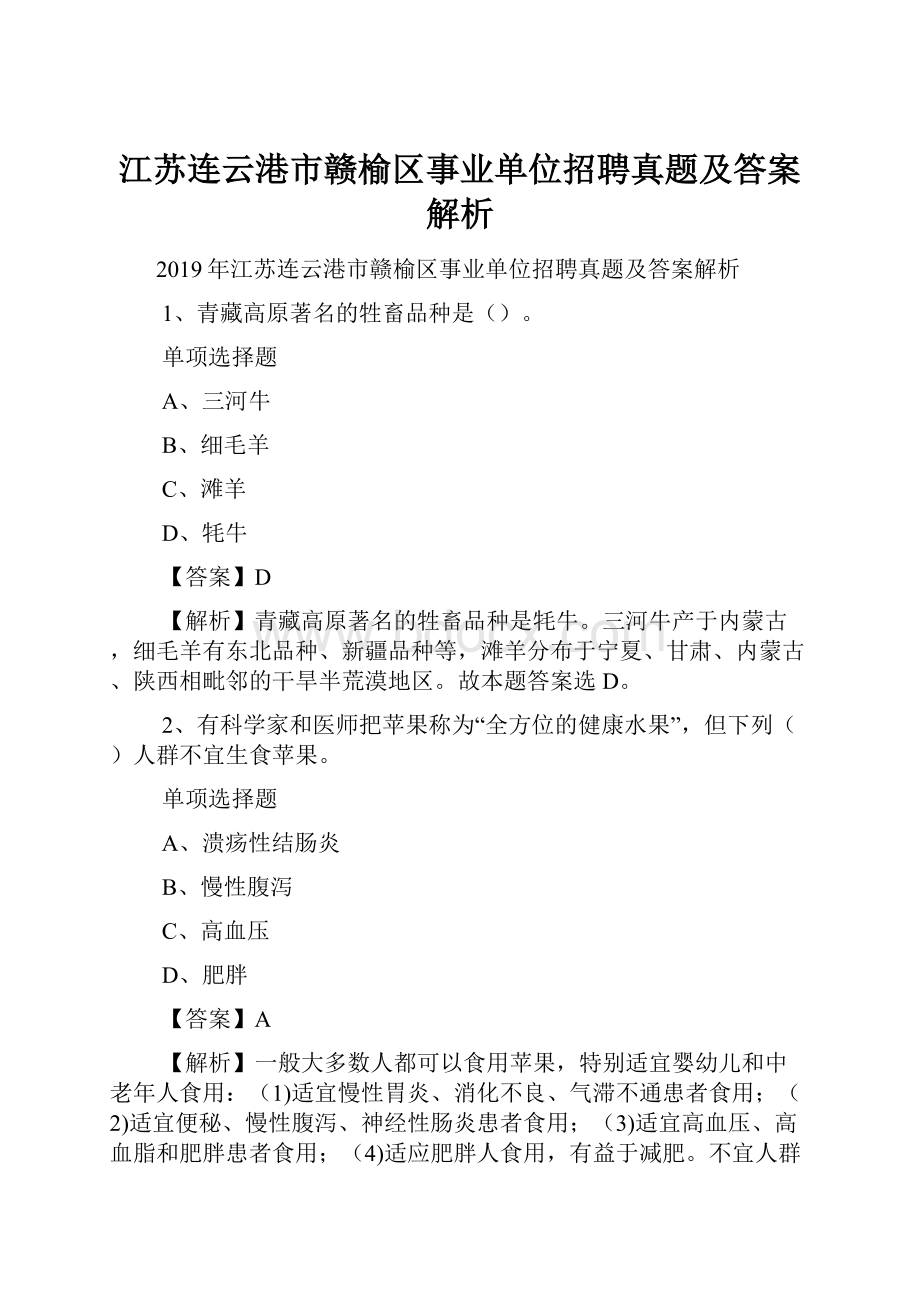 江苏连云港市赣榆区事业单位招聘真题及答案解析

2019年江苏连云港市赣榆区事业单位招聘真题及答案解析

1、青藏高原著名的牲畜品种是（）。

单项选择题

A、三河牛

B、细毛羊

C、滩羊

D、牦牛

【答案】D

【解析】青藏高原著名的牲畜品种是牦牛。三河牛产于内蒙古，细毛羊有东北品种、新疆品种等，滩羊分布于宁夏、甘肃、内蒙古、陕西相毗邻的干旱半荒漠地区。故本题答案选D。

2、有科学家和医师把苹果称为“全方位的健康水果”，但下列（）人群不宜生食苹果。

单项选择题

A、溃疡性结肠炎

B、慢性腹泻

C、高血压

D、肥胖

【答案】A

【解析】一般大多数人都可以食用苹果，特别适宜婴幼儿和中老年人食用：（1)适宜慢性胃炎、消化不良、气滞不通患者食用；（2)适宜便秘、慢性腹泻、神经性肠炎患者食用；（3)适宜高血压、高血脂和肥胖患者食用；（4)适应肥胖人食用，有益于减肥。不宜人群